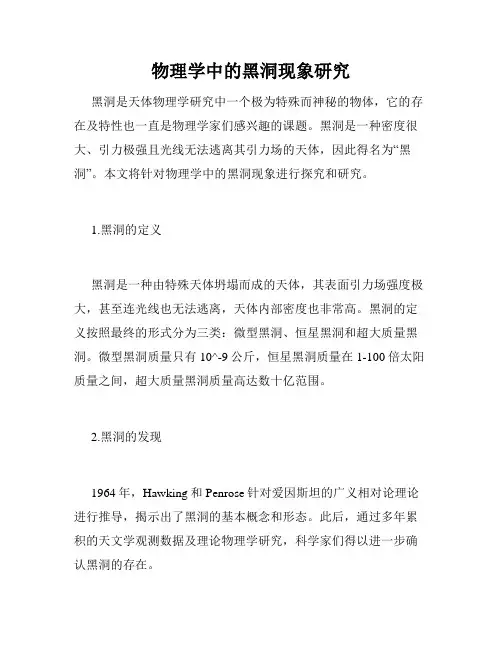 物理学中的黑洞现象研究

黑洞是天体物理学研究中一个极为特殊而神秘的物体，它的存在及特性也一直是物理学家们感兴趣的课题。黑洞是一种密度很大、引力极强且光线无法逃离其引力场的天体，因此得名为“黑洞”。本文将针对物理学中的黑洞现象进行探究和研究。

1.黑洞的定义

黑洞是一种由特殊天体坍塌而成的天体，其表面引力场强度极大，甚至连光线也无法逃离，天体内部密度也非常高。黑洞的定义按照最终的形式分为三类：微型黑洞、恒星黑洞和超大质量黑洞。微型黑洞质量只有 10^-9 公斤，恒星黑洞质量在 1-100 倍太阳质量之间，超大质量黑洞质量高达数十亿范围。

2.黑洞的发现

1964 年，Hawking 和 Penrose 针对爱因斯坦的广义相对论理论进行推导，揭示出了黑洞的基本概念和形态。此后，通过多年累积的天文学观测数据及理论物理学研究，科学家们得以进一步确认黑洞的存在。